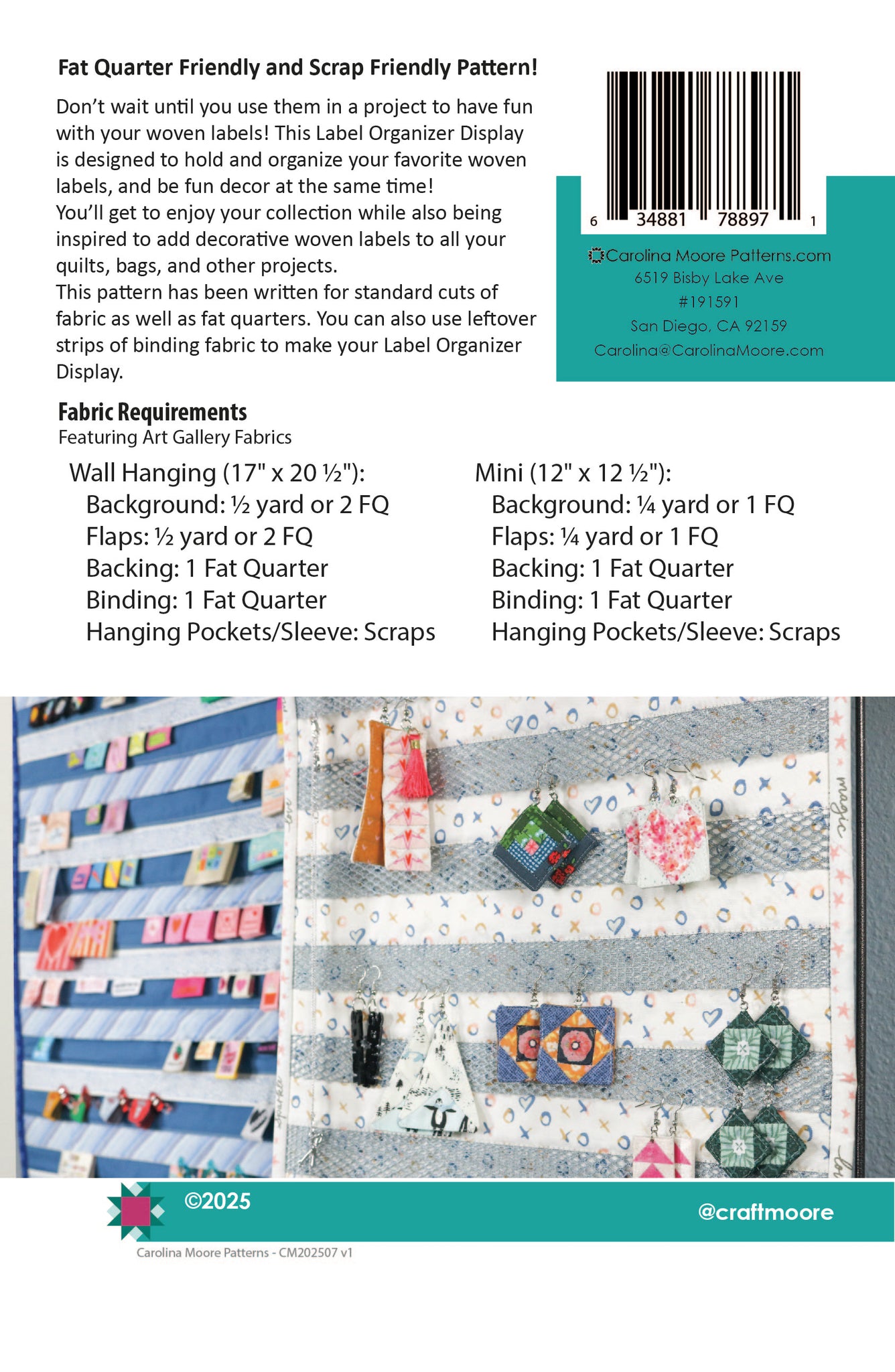 Fat Quarter Friendly and Scrap Friendly Pattern!

Don't wait until you use them in a project to have fun with your woven labels! This Label Organizer Display is designed to hold and organize your favorite woven labels, and be fun decor at the same time!
You'll get to enjoy your collection while also being inspired to add decorative woven labels to all your quilts, bags, and other projects.
This pattern has been written for standard cuts of fabric as well as fat quarters. You can also use leftover strips of binding fabric to make your Label Organizer Display.

6 34881 78897 1

Carolina Moore Patterns.com
6519 Bisby Lake Ave
#191591
San Diego, CA 92159
Carolina@CarolinaMoore.com

Fabric Requirements
Featuring Art Gallery Fabrics

Wall Hanging (17" x 20 ½"):
Background: ½ yard or 2 FQ
Flaps: ½ yard or 2 FQ
Backing: 1 Fat Quarter
Binding: 1 Fat Quarter
Hanging Pockets/Sleeve: Scraps

Mini (12" x 12 ½"):
Background: ¼ yard or 1 FQ
Flaps: ¼ yard or 1 FQ
Backing: 1 Fat Quarter
Binding: 1 Fat Quarter
Hanging Pockets/Sleeve: Scraps

©2025

@craftmoore

Carolina Moore Patterns - CM202507 v1